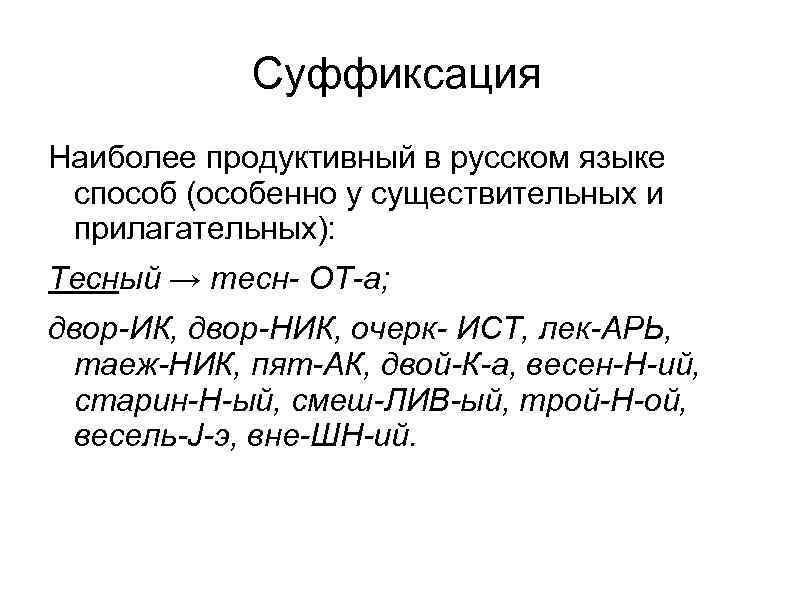 Суффиксация

Наиболее продуктивный в русском языке способ (особенно у существительных и прилагательных):

Тесный → тесн- ОТ-а;

двор-ИК, двор-НИК, очерк- ИСТ, лек-АРЬ, таеж-НИК, пят-АК, двой-К-а, весен-Н-ий, старин-Н-ый, смеш-ЛИВ-ый, трой-Н-ой, весель-J-э, вне-ШН-ий.